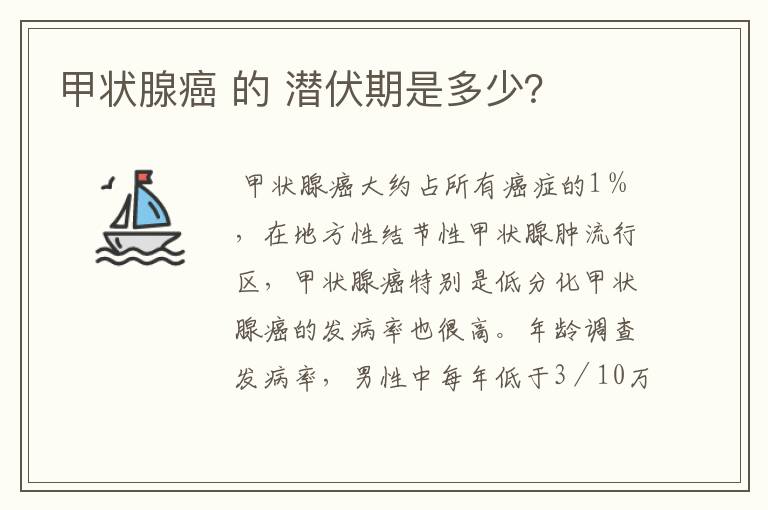 甲状腺癌 的 潜伏期是多少?

甲状腺癌大约占所有癌症的1%，在地方性结节性甲状腺肿流行区，甲状腺癌特别是低分化甲状腺癌的发病率也很高。年龄调查发病率，男性中每年低于3/10万